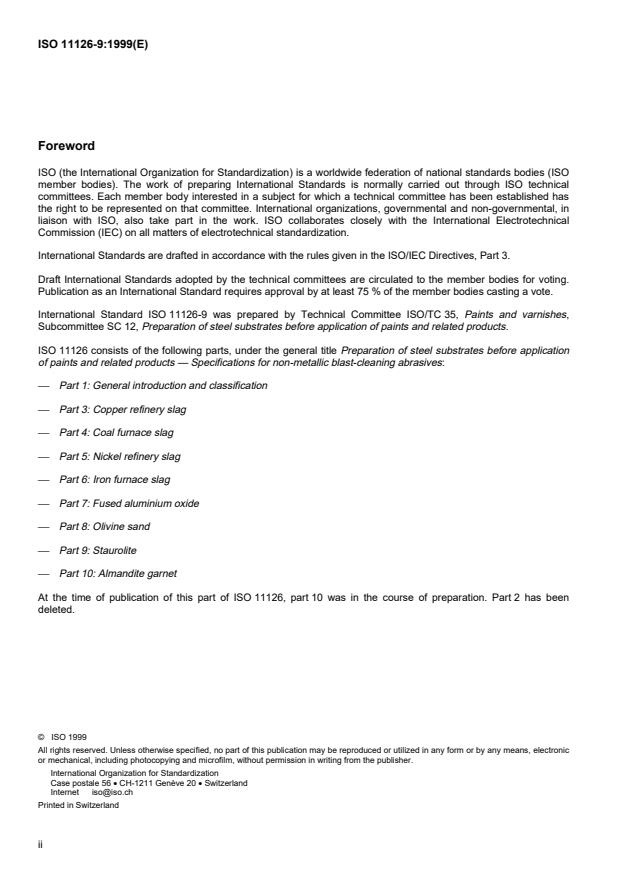 ISO 11126-9:1999(E)

Foreword

ISO (the International Organization for Standardization) is a worldwide federation of national standards bodies (ISO member bodies). The work of preparing International Standards is normally carried out through ISO technical committees. Each member body interested in a subject for which a technical committee has been established has the right to be represented on that committee. International organizations, governmental and non-governmental, in liaison with ISO, also take part in the work. ISO collaborates closely with the International Electrotechnical Commission (IEC) on all matters of electrotechnical standardization.

International Standards are drafted in accordance with the rules given in the ISO/IEC Directives, Part 3.

Draft International Standards adopted by the technical committees are circulated to the member bodies for voting. Publication as an International Standard requires approval by at least 75 % of the member bodies casting a vote.

International Standard ISO 11126-9 was prepared by Technical Committee ISO/TC 35, Paints and varnishes, Subcommittee SC 12, Preparation of steel substrates before application of paints and related products.

ISO 11126 consists of the following parts, under the general title Preparation of steel substrates before application of paints and related products — Specifications for non-metallic blast-cleaning abrasives:

— Part 1: General introduction and classification

— Part 3: Copper refinery slag

— Part 4: Coal furnace slag

— Part 5: Nickel refinery slag

— Part 6: Iron furnace slag

— Part 7: Fused aluminium oxide

— Part 8: Olivine sand

— Part 9: Staurolite

— Part 10: Almandite garnet

At the time of publication of this part of ISO 11126, part 10 was in the course of preparation. Part 2 has been deleted.

© ISO 1999
All rights reserved. Unless otherwise specified, no part of this publication may be reproduced or utilized in any form or by any means, electronic or mechanical, including photocopying and microfilm, without permission in writing from the publisher.
International Organization for Standardization
Case postale 56 • CH-1211 Genève 20 • Switzerland
Internet iso@iso.ch
Printed in Switzerland

ii